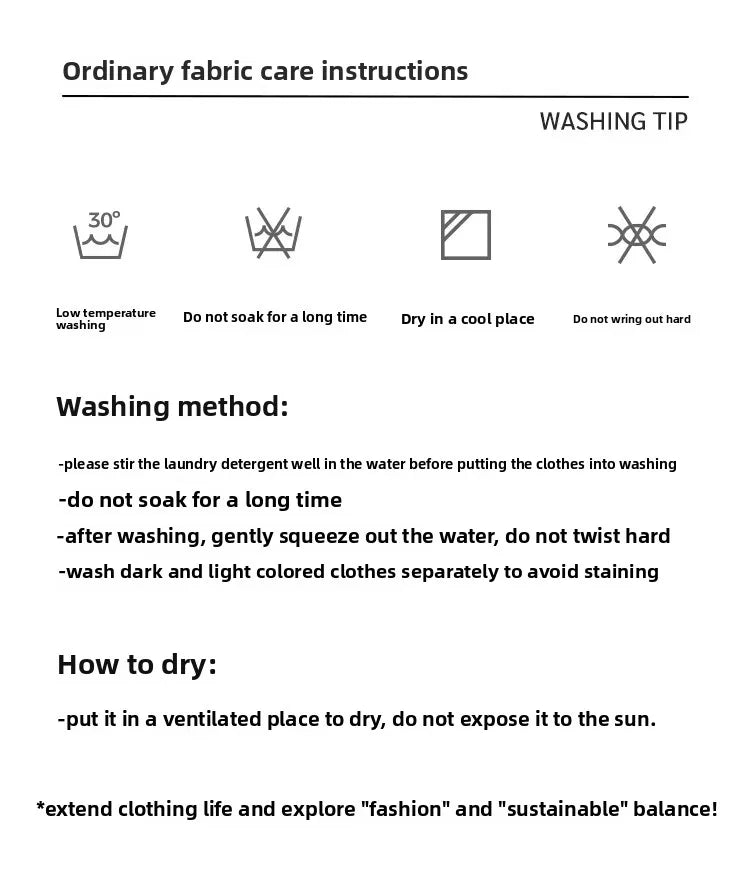 Ordinary fabric care instructions

WASHING TIP

30°

Low temperature washing

Do not soak for a long time

Dry in a cool place

Do not wring out hard

Washing method:

-please stir the laundry detergent well in the water before putting the clothes into washing

-do not soak for a long time

-after washing, gently squeeze out the water, do not twist hard

-wash dark and light colored clothes separately to avoid staining

How to dry:

-put it in a ventilated place to dry, do not expose it to the sun.

*extend clothing life and explore "fashion" and "sustainable" balance!